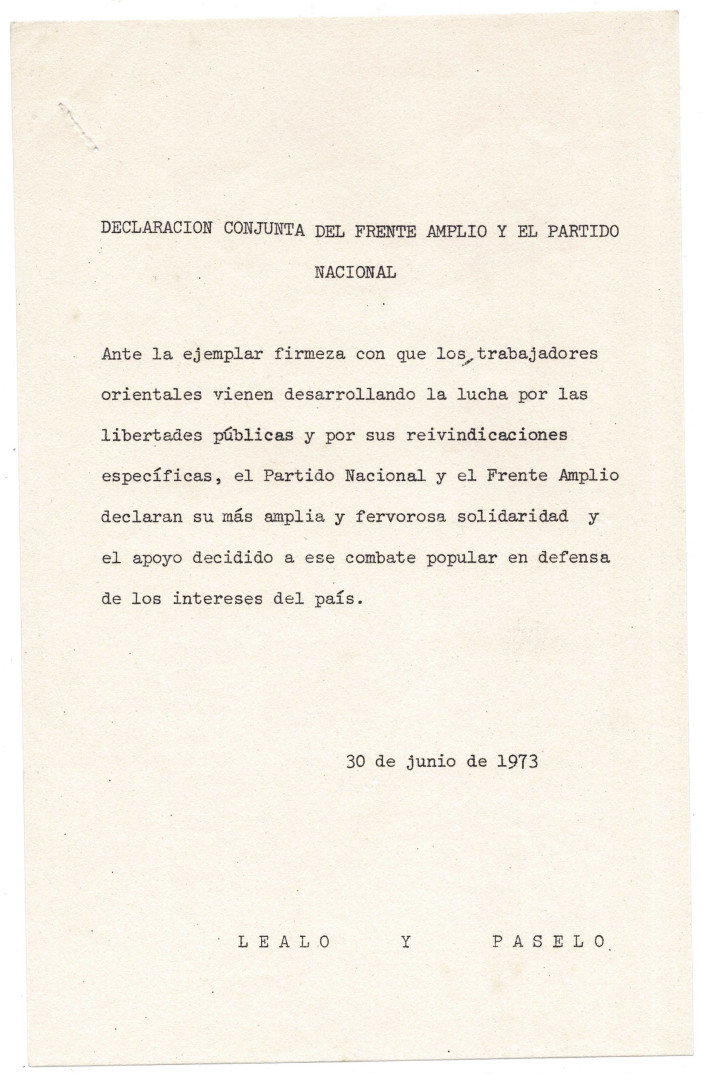 DECLARACION CONJUNTA DEL FRENTE AMPLIO Y EL PARTIDO NACIONAL

Ante la ejemplar firmeza con que los trabajadores orientales vienen desarrollando la lucha por las libertades públicas y por sus reivindicaciones específicas, el Partido Nacional y el Frente Amplio declaran su más amplia y fervorosa solidaridad y el apoyo decidido a ese combate popular en defensa de los intereses del país.

30 de junio de 1973

L E A L O   Y   P A S E L O